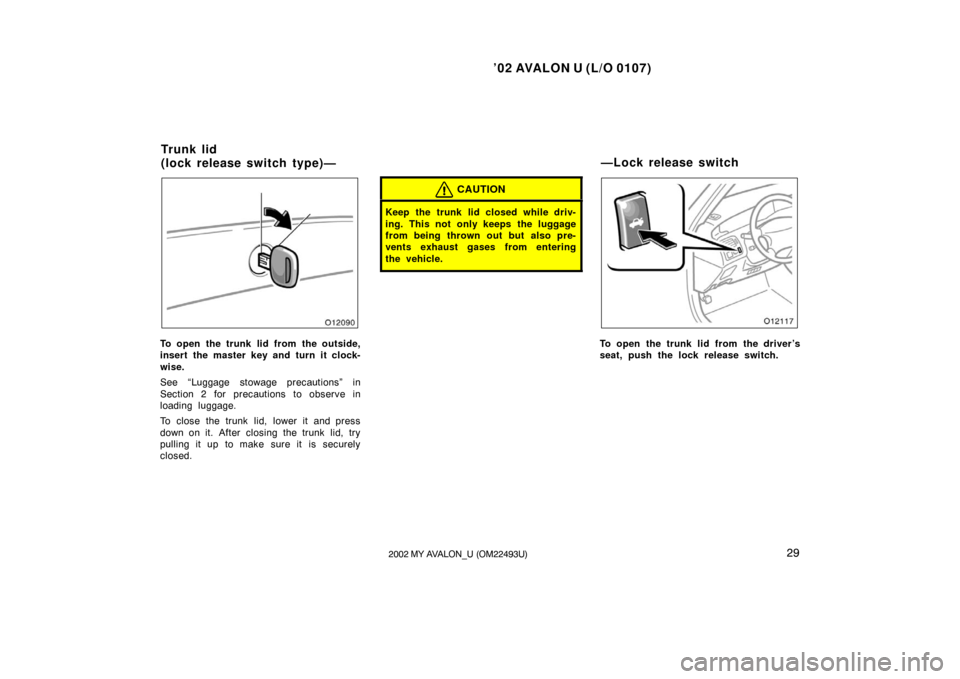 '02 AVALON U (L/O 0107)

Trunk lid
(lock release switch type)—

O12090

To open the trunk lid from the outside, insert the master key and turn it clockwise.

See "Luggage stowage precautions" in Section 2 for precautions to observe in loading luggage.

To close the trunk lid, lower it and press down on it. After closing the trunk lid, try pulling it up to make sure it is securely closed.

CAUTION

Keep the trunk lid closed while driving. This not only keeps the luggage from being thrown out but also prevents exhaust gases from entering the vehicle.

—Lock release switch

O12117

To open the trunk lid from the driver's seat, push the lock release switch.

2002 MY AVALON_U (OM22493U)

29

carmanualsonline.info